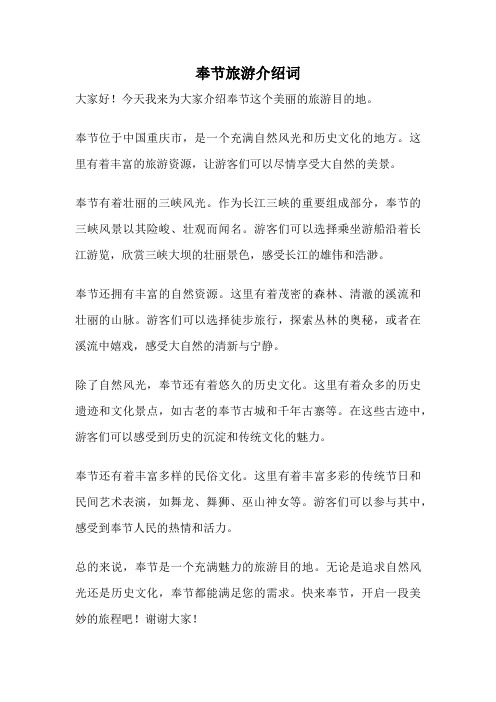 奉节旅游介绍词

大家好！今天我来为大家介绍奉节这个美丽的旅游目的地。

奉节位于中国重庆市，是一个充满自然风光和历史文化的地方。这里有着丰富的旅游资源，让游客们可以尽情享受大自然的美景。

奉节有着壮丽的三峡风光。作为长江三峡的重要组成部分，奉节的三峡风景以其险峻、壮观而闻名。游客们可以选择乘坐游船沿着长江游览，欣赏三峡大坝的壮丽景色，感受长江的雄伟和浩渺。

奉节还拥有丰富的自然资源。这里有着茂密的森林、清澈的溪流和壮丽的山脉。游客们可以选择徒步旅行，探索丛林的奥秘，或者在溪流中嬉戏，感受大自然的清新与宁静。

除了自然风光，奉节还有着悠久的历史文化。这里有着众多的历史遗迹和文化景点，如古老的奉节古城和千年古寨等。在这些古迹中，游客们可以感受到历史的沉淀和传统文化的魅力。

奉节还有着丰富多样的民俗文化。这里有着丰富多彩的传统节日和民间艺术表演，如舞龙、舞狮、巫山神女等。游客们可以参与其中，感受到奉节人民的热情和活力。

总的来说，奉节是一个充满魅力的旅游目的地。无论是追求自然风光还是历史文化，奉节都能满足您的需求。快来奉节，开启一段美妙的旅程吧！谢谢大家！